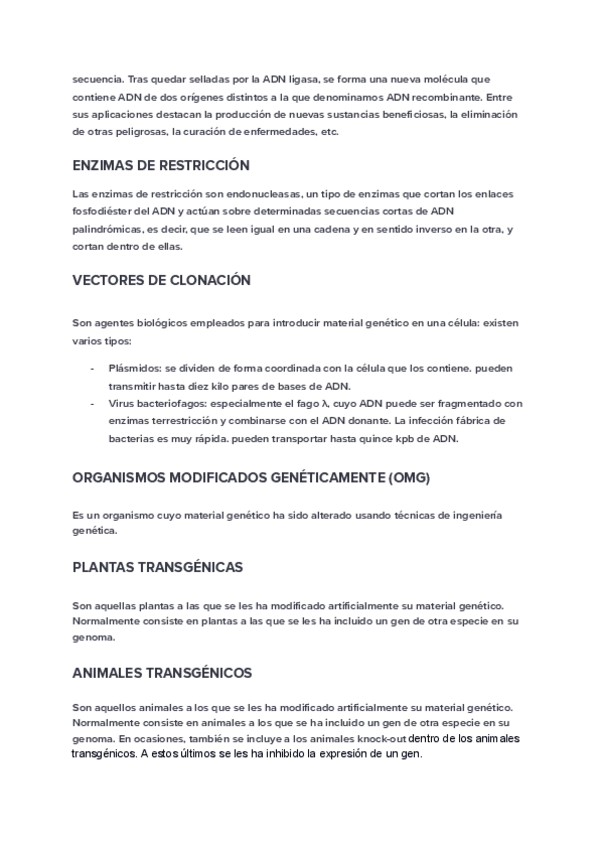 secuencia. Tras quedar selladas por la ADN ligasa, se forma una nueva molécula que contiene ADN de dos orígenes distintos a la que denominamos ADN recombinante. Entre sus aplicaciones destacan la producción de nuevas sustancias beneficiosas, la eliminación de otras peligrosas, la curación de enfermedades, etc.

ENZIMAS DE RESTRICCIÓN

Las enzimas de restricción son endonucleasas, un tipo de enzimas que cortan los enlaces fosfodiéster del ADN y actúan sobre determinadas secuencias cortas de ADN palindrómicas, es decir, que se leen igual en una cadena y en sentido inverso en la otra, y cortan dentro de ellas.

VECTORES DE CLONACIÓN

Son agentes biológicos empleados para introducir material genético en una célula: existen varios tipos:

- Plásmidos: se dividen de forma coordinada con la célula que los contiene. pueden transmitir hasta diez kilo pares de bases de ADN.
- Virus bacteriofagos: especialmente el fago λ, cuyo ADN puede ser fragmentado con enzimas terrestricción y combinarse con el ADN donante. La infección fábrica de bacterias es muy rápida. pueden transportar hasta quince kpb de ADN.

ORGANISMOS MODIFICADOS GENÉTICAMENTE (OMG)

Es un organismo cuyo material genético ha sido alterado usando técnicas de ingeniería genética.

PLANTAS TRANSGÉNICAS

Son aquellas plantas a las que se les ha modificado artificialmente su material genético. Normalmente consiste en plantas a las que se les ha incluido un gen de otra especie en su genoma.

ANIMALES TRANSGÉNICOS

Son aquellos animales a los que se les ha modificado artificialmente su material genético. Normalmente consiste en animales a los que se ha incluido un gen de otra especie en su genoma. En ocasiones, también se incluye a los animales knock-out dentro de los animales transgénicos. A estos últimos se les ha inhibido la expresión de un gen.